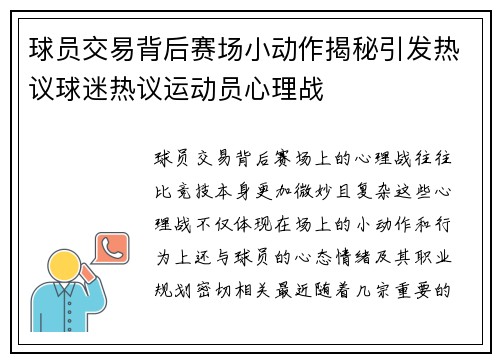 球员交易背后赛场小动作揭秘引发热议球迷热议运动员心理战

球员交易背后赛场上的心理战往往比竞技本身更加微妙且复杂这些心理战不仅体现在场上的小动作和行为上还与球员的心态情绪及其职业规划密切相关最近随着几宗重要的